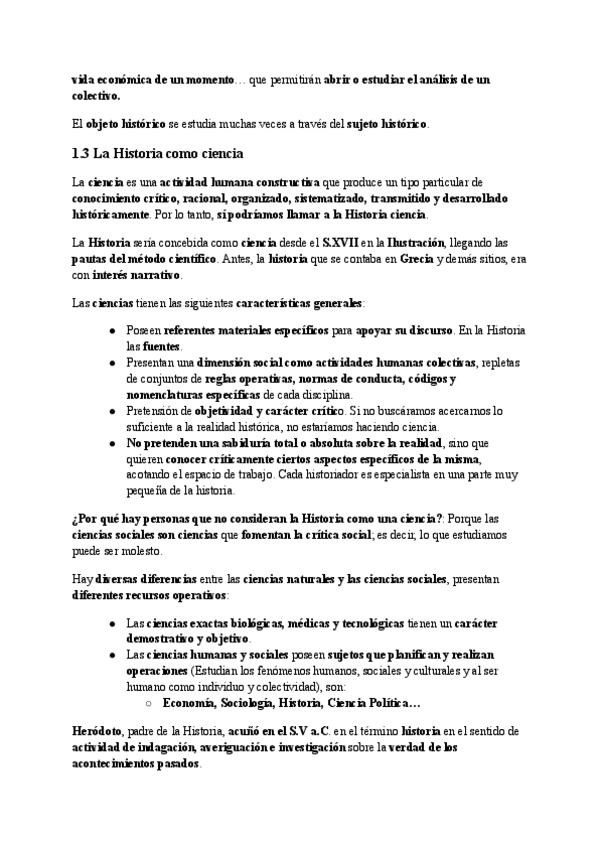 vida económica de un momento… que permitirán abrir o estudiar el análisis de un colectivo.

El objeto histórico se estudia muchas veces a través del sujeto histórico.

1.3 La Historia como ciencia

La ciencia es una actividad humana constructiva que produce un tipo particular de conocimiento crítico, racional, organizado, sistematizado, transmitido y desarrollado históricamente. Por lo tanto, sí podríamos llamar a la Historia ciencia.

La Historia sería concebida como ciencia desde el S.XVII en la Ilustración, llegando las pautas del método científico. Antes, la historia que se contaba en Grecia y demás sitios, era con interés narrativo.

Las ciencias tienen las siguientes características generales:

● Poseen referentes materiales específicos para apoyar su discurso. En la Historia las fuentes.
● Presentan una dimensión social como actividades humanas colectivas, repletas de conjuntos de reglas operativas, normas de conducta, códigos y nomenclaturas específicas de cada disciplina.
● Pretensión de objetividad y carácter crítico. Si no buscáramos acercarnos lo suficiente a la realidad histórica, no estaríamos haciendo ciencia.
● No pretenden una sabiduría total o absoluta sobre la realidad, sino que quieren conocer críticamente ciertos aspectos específicos de la misma, acotando el espacio de trabajo. Cada historiador es especialista en una parte muy pequeña de la historia.

¿Por qué hay personas que no consideran la Historia como una ciencia?: Porque las ciencias sociales son ciencias que fomentan la crítica social; es decir, lo que estudiamos puede ser molesto.

Hay diversas diferencias entre las ciencias naturales y las ciencias sociales, presentan diferentes recursos operativos:

● Las ciencias exactas biológicas, médicas y tecnológicas tienen un carácter demostrativo y objetivo.
● Las ciencias humanas y sociales poseen sujetos que planifican y realizan operaciones (Estudian los fenómenos humanos, sociales y culturales y al ser humano como individuo y colectividad), son:
○ Economía, Sociología, Historia, Ciencia Política…

Heródoto, padre de la Historia, acuñó en el S.V a.C. en el término historia en el sentido de actividad de indagación, averiguación e investigación sobre la verdad de los acontecimientos pasados.